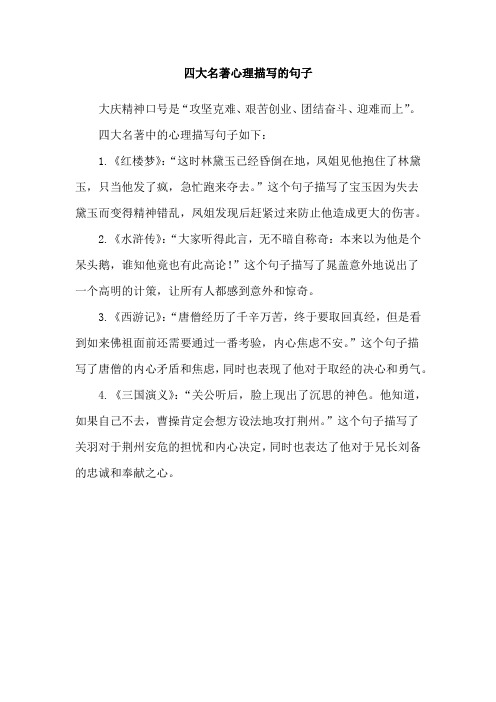 四大名著心理描写的句子

大庆精神口号是“攻坚克难、艰苦创业、团结奋斗、迎难而上”。

四大名著中的心理描写句子如下：

1.《红楼梦》：“这时林黛玉已经昏倒在地，凤姐见他抱住了林黛玉，只当他发了疯，急忙跑来夺去。”这个句子描写了宝玉因为失去黛玉而变得精神错乱，凤姐发现后赶紧过来防止他造成更大的伤害。

2.《水浒传》：“大家听得此言，无不暗自称奇：本来以为他是个呆头鹅，谁知他竟也有此高论！”这个句子描写了晁盖意外地说出了一个高明的计策，让所有人都感到意外和惊奇。

3.《西游记》：“唐僧经历了千辛万苦，终于要取回真经，但是看到如来佛祖面前还需要通过一番考验，内心焦虑不安。”这个句子描写了唐僧的内心矛盾和焦虑，同时也表现了他对于取经的决心和勇气。

4.《三国演义》：“关公听后，脸上现出了沉思的神色。他知道，如果自己不去，曹操肯定会想方设法地攻打荆州。”这个句子描写了关羽对于荆州安危的担忧和内心决定，同时也表达了他对于兄长刘备的忠诚和奉献之心。